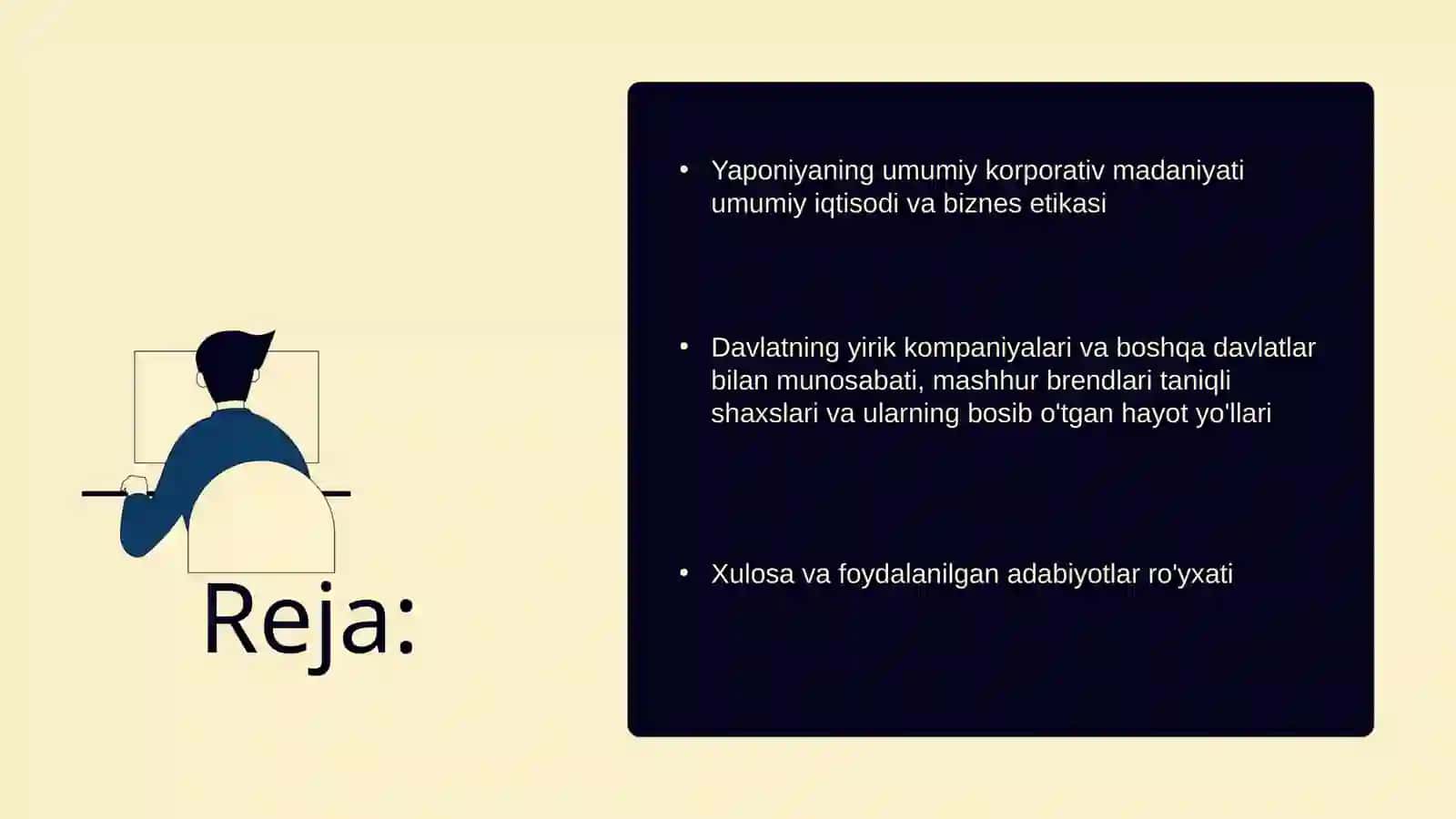 Reja:

• Yaponiyaning umumiy korporativ madaniyati umumiy iqtisodi va biznes etikasi

• Davlatning yirik kompaniyalari va boshqa davlatlar bilan munosabati, mashhur brendlari taniqli shaxslari va ularning bosib o'tgan hayot yo'llari

• Xulosa va foydalanilgan adabiyotlar ro'yxati